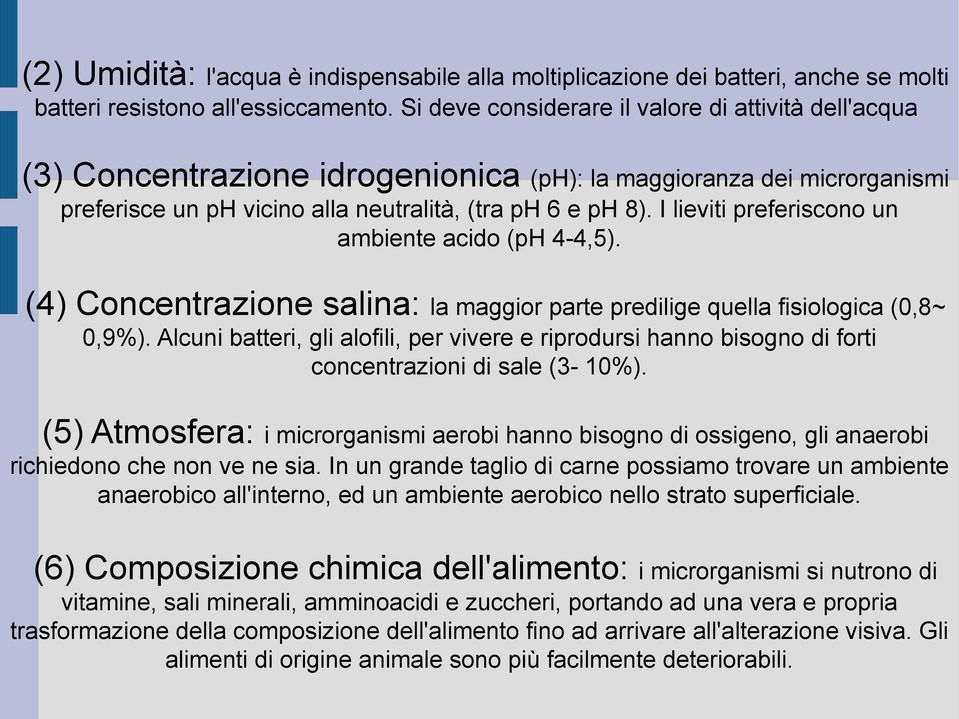 (2) Umidità: l'acqua è indispensabile alla moltiplicazione dei batteri, anche se molti batteri resistono all'essiccamento. Si deve considerare il valore di attività dell'acqua

(3) Concentrazione idrogenionica (pH): la maggioranza dei microrganismi preferisce un pH vicino alla neutralità, (tra pH 6 e pH 8). I lieviti preferiscono un ambiente acido (pH 4-4,5).

(4) Concentrazione salina: la maggior parte predilige quella fisiologica (0,8~ 0,9%). Alcuni batteri, gli alofili, per vivere e riprodursi hanno bisogno di forti concentrazioni di sale (3- 10%).

(5) Atmosfera: i microrganismi aerobi hanno bisogno di ossigeno, gli anaerobi richiedono che non ve ne sia. In un grande taglio di carne possiamo trovare un ambiente anaerobico all'interno, ed un ambiente aerobico nello strato superficiale.

(6) Composizione chimica dell'alimento: i microrganismi si nutrono di vitamine, sali minerali, amminoacidi e zuccheri, portando ad una vera e propria trasformazione della composizione dell'alimento fino ad arrivare all'alterazione visiva. Gli alimenti di origine animale sono più facilmente deteriorabili.